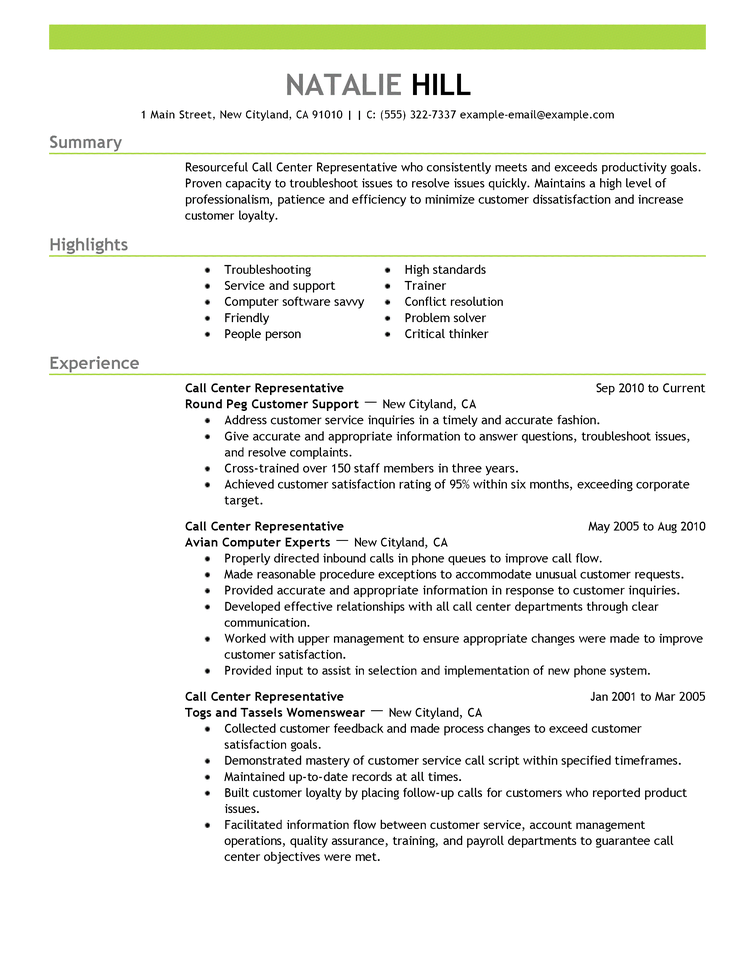 NATALIE HILL

1 Main Street, New Cityland, CA 91010 | | C: (555) 322-7337 example-email@example.com

Summary

Resourceful Call Center Representative who consistently meets and exceeds productivity goals. Proven capacity to troubleshoot issues to resolve issues quickly. Maintains a high level of professionalism, patience and efficiency to minimize customer dissatisfaction and increase customer loyalty.

Highlights

- Troubleshooting
- Service and support
- Computer software savvy
- Friendly
- People person

- High standards
- Trainer
- Conflict resolution
- Problem solver
- Critical thinker

Experience

Call Center Representative Sep 2010 to Current
Round Peg Customer Support — New Cityland, CA
- Address customer service inquiries in a timely and accurate fashion.
- Give accurate and appropriate information to answer questions, troubleshoot issues, and resolve complaints.
- Cross-trained over 150 staff members in three years.
- Achieved customer satisfaction rating of 95% within six months, exceeding corporate target.

Call Center Representative May 2005 to Aug 2010
Avian Computer Experts — New Cityland, CA
- Properly directed inbound calls in phone queues to improve call flow.
- Made reasonable procedure exceptions to accommodate unusual customer requests.
- Provided accurate and appropriate information in response to customer inquiries.
- Developed effective relationships with all call center departments through clear communication.
- Worked with upper management to ensure appropriate changes were made to improve customer satisfaction.
- Provided input to assist in selection and implementation of new phone system.

Call Center Representative Jan 2001 to Mar 2005
Togs and Tassels Womenswear — New Cityland, CA
- Collected customer feedback and made process changes to exceed customer satisfaction goals.
- Demonstrated mastery of customer service call script within specified timeframes.
- Maintained up-to-date records at all times.
- Built customer loyalty by placing follow-up calls for customers who reported product issues.
- Facilitated information flow between customer service, account management operations, quality assurance, training, and payroll departments to guarantee call center objectives were met.